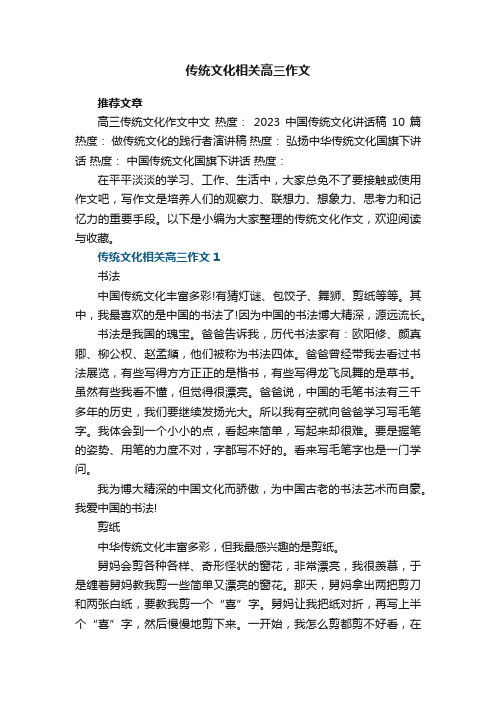 传统文化相关高三作文

推荐文章

高三传统文化作文中文 热度： 2023 中国传统文化讲话稿 10 篇 热度： 做传统文化的践行者演讲稿 热度： 弘扬中华传统文化国旗下讲话 热度： 中国传统文化国旗下讲话 热度：

在平平淡淡的学习、工作、生活中，大家总免不了要接触或使用作文吧，写作文是培养人们的观察力、联想力、想象力、思考力和记忆力的重要手段。以下是小编为大家整理的传统文化作文，欢迎阅读与收藏。

传统文化相关高三作文 1

书法

中国传统文化丰富多彩!有猜灯谜、包饺子、舞狮、剪纸等等。其中，我最喜欢的是中国的书法了!因为中国的书法博大精深，源远流长。

书法是我国的瑰宝。爸爸告诉我，历代书法家有：欧阳修、颜真卿、柳公权、赵孟頫，他们被称为书法四体。爸爸曾经带我去看过书法展览，有些写得方方正正的是楷书，有些写得龙飞凤舞的是草书。虽然有些我看不懂，但觉得很漂亮。爸爸说，中国的毛笔书法有三千多年的历史，我们要继续发扬光大。所以我有空就向爸爸学习写毛笔字。我体会到一个小小的点，看起来简单，写起来却很难。要是握笔的姿势、用笔的力度不对，字都写不好的。看来写毛笔字也是一门学问。

我为博大精深的中国文化而骄傲，为中国古老的书法艺术而自豪。我爱中国的书法!

剪纸

中华传统文化丰富多彩，但我最感兴趣的是剪纸。

舅妈会剪各种各样、奇形怪状的窗花，非常漂亮，我很羡慕，于是缠着舅妈教我剪一些简单又漂亮的窗花。那天，舅妈拿出两把剪刀和两张白纸，要教我剪一个“喜”字。舅妈让我把纸对折，再写上半个“喜”字，然后慢慢地剪下来。一开始，我怎么剪都剪不好看，在